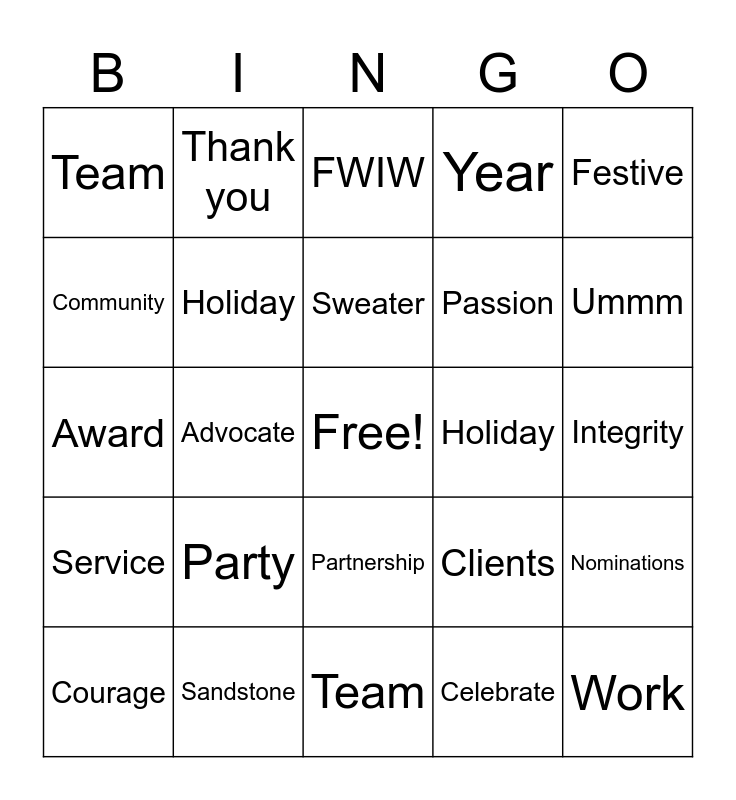 | B | I | N | G | O |
|---|---|---|---|---|
| Team | Thank you | FWIW | Year | Festive |
| Community | Holiday | Sweater | Passion | Ummm |
| Award | Advocate | Free! | Holiday | Integrity |
| Service | Party | Partnership | Clients | Nominations |
| Courage | Sandstone | Team | Celebrate | Work |